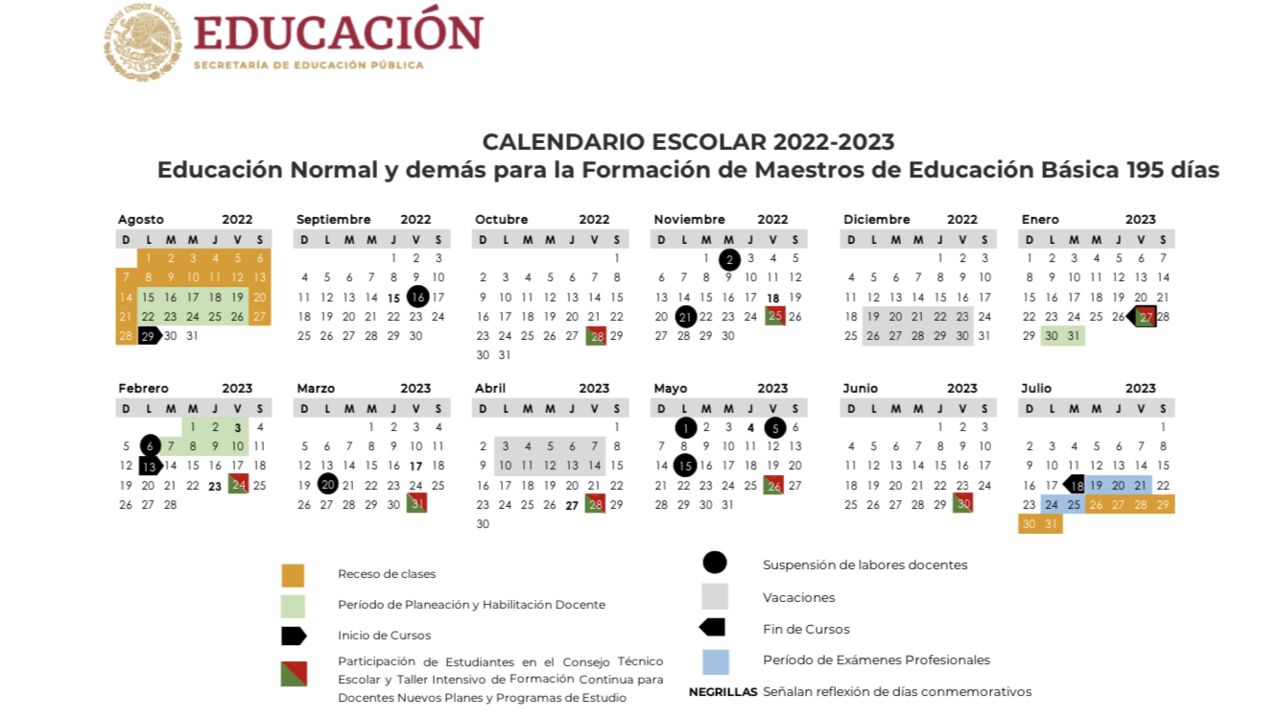 ESTADOS UNIDOS MEXICANOS
EDUCACIÓN
SECRETARÍA DE EDUCACIÓN PÚBLICA

CALENDARIO ESCOLAR 2022-2023
Educación Normal y demás para la Formación de Maestros de Educación Básica 195 días

Agosto 2022
| D | L | M | M | J | V | S |
|---|---|---|---|---|---|---|
| | 1 | 2 | 3 | 4 | 5 | 6 |
| 7 | 8 | 9 | 10 | 11 | 12 | 13 |
| 14 | 15 | 16 | 17 | 18 | 19 | 20 |
| 21 | 22 | 23 | 24 | 25 | 26 | 27 |
| 28 | 29 | 30 | 31 | | | |

Septiembre 2022
| D | L | M | M | J | V | S |
|---|---|---|---|---|---|---|
| | | | | 1 | 2 | 3 |
| 4 | 5 | 6 | 7 | 8 | 9 | 10 |
| 11 | 12 | 13 | 14 | 15 | 16 | 17 |
| 18 | 19 | 20 | 21 | 22 | 23 | 24 |
| 25 | 26 | 27 | 28 | 29 | 30 | |

Octubre 2022
| D | L | M | M | J | V | S |
|---|---|---|---|---|---|---|
| | | | | | | 1 |
| 2 | 3 | 4 | 5 | 6 | 7 | 8 |
| 9 | 10 | 11 | 12 | 13 | 14 | 15 |
| 16 | 17 | 18 | 19 | 20 | 21 | 22 |
| 23 | 24 | 25 | 26 | 27 | 28 | 29 |
| 30 | 31 | | | | | |

Noviembre 2022
| D | L | M | M | J | V | S |
|---|---|---|---|---|---|---|
| | | 1 | 2 | 3 | 4 | 5 |
| 6 | 7 | 8 | 9 | 10 | 11 | 12 |
| 13 | 14 | 15 | 16 | 17 | 18 | 19 |
| 20 | 21 | 22 | 23 | 24 | 25 | 26 |
| 27 | 28 | 29 | 30 | | | |

Diciembre 2022
| D | L | M | M | J | V | S |
|---|---|---|---|---|---|---|
| | | | | 1 | 2 | 3 |
| 4 | 5 | 6 | 7 | 8 | 9 | 10 |
| 11 | 12 | 13 | 14 | 15 | 16 | 17 |
| 18 | 19 | 20 | 21 | 22 | 23 | 24 |
| 25 | 26 | 27 | 28 | 29 | 30 | 31 |

Enero 2023
| D | L | M | M | J | V | S |
|---|---|---|---|---|---|---|
| 1 | 2 | 3 | 4 | 5 | 6 | 7 |
| 8 | 9 | 10 | 11 | 12 | 13 | 14 |
| 15 | 16 | 17 | 18 | 19 | 20 | 21 |
| 22 | 23 | 24 | 25 | 26 | 27 | 28 |
| 29 | 30 | 31 | | | | |

Febrero 2023
| D | L | M | M | J | V | S |
|---|---|---|---|---|---|---|
| | | | 1 | 2 | 3 | 4 |
| 5 | 6 | 7 | 8 | 9 | 10 | 11 |
| 12 | 13 | 14 | 15 | 16 | 17 | 18 |
| 19 | 20 | 21 | 22 | 23 | 24 | 25 |
| 26 | 27 | 28 | | | | |

Marzo 2023
| D | L | M | M | J | V | S |
|---|---|---|---|---|---|---|
| | | | 1 | 2 | 3 | 4 |
| 5 | 6 | 7 | 8 | 9 | 10 | 11 |
| 12 | 13 | 14 | 15 | 16 | 17 | 18 |
| 19 | 20 | 21 | 22 | 23 | 24 | 25 |
| 26 | 27 | 28 | 29 | 30 | 31 | |

Abril 2023
| D | L | M | M | J | V | S |
|---|---|---|---|---|---|---|
| | | | | | | 1 |
| 2 | 3 | 4 | 5 | 6 | 7 | 8 |
| 9 | 10 | 11 | 12 | 13 | 14 | 15 |
| 16 | 17 | 18 | 19 | 20 | 21 | 22 |
| 23 | 24 | 25 | 26 | 27 | 28 | 29 |
| 30 | | | | | | |

Mayo 2023
| D | L | M | M | J | V | S |
|---|---|---|---|---|---|---|
| | 1 | 2 | 3 | 4 | 5 | 6 |
| 7 | 8 | 9 | 10 | 11 | 12 | 13 |
| 14 | 15 | 16 | 17 | 18 | 19 | 20 |
| 21 | 22 | 23 | 24 | 25 | 26 | 27 |
| 28 | 29 | 30 | 31 | | | |

Junio 2023
| D | L | M | M | J | V | S |
|---|---|---|---|---|---|---|
| | | | | 1 | 2 | 3 |
| 4 | 5 | 6 | 7 | 8 | 9 | 10 |
| 11 | 12 | 13 | 14 | 15 | 16 | 17 |
| 18 | 19 | 20 | 21 | 22 | 23 | 24 |
| 25 | 26 | 27 | 28 | 29 | 30 | |

Julio 2023
| D | L | M | M | J | V | S |
|---|---|---|---|---|---|---|
| | | | | | | 1 |
| 2 | 3 | 4 | 5 | 6 | 7 | 8 |
| 9 | 10 | 11 | 12 | 13 | 14 | 15 |
| 16 | 17 | 18 | 19 | 20 | 21 | 22 |
| 23 | 24 | 25 | 26 | 27 | 28 | 29 |
| 30 | 31 | | | | | |

Receso de clases
Período de Planeación y Habilitación Docente
Inicio de Cursos
Participación de Estudiantes en el Consejo Técnico Escolar y Taller Intensivo de Formación Continua para Docentes Nuevos Planes y Programas de Estudio
Suspensión de labores docentes
Vacaciones
Fin de Cursos
Período de Exámenes Profesionales
NEGRILLAS Señalan reflexión de días conmemorativos